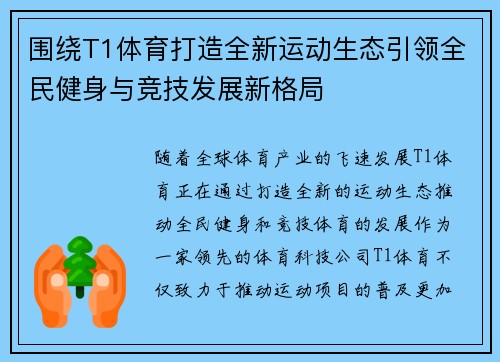 围绕T1体育打造全新运动生态引领全民健身与竞技发展新格局

随着全球体育产业的飞速发展T1体育正在通过打造全新的运动生态推动全民健身和竞技体育的发展作为一家领先的体育科技公司T1体育不仅致力于推动运动项目的普及更加